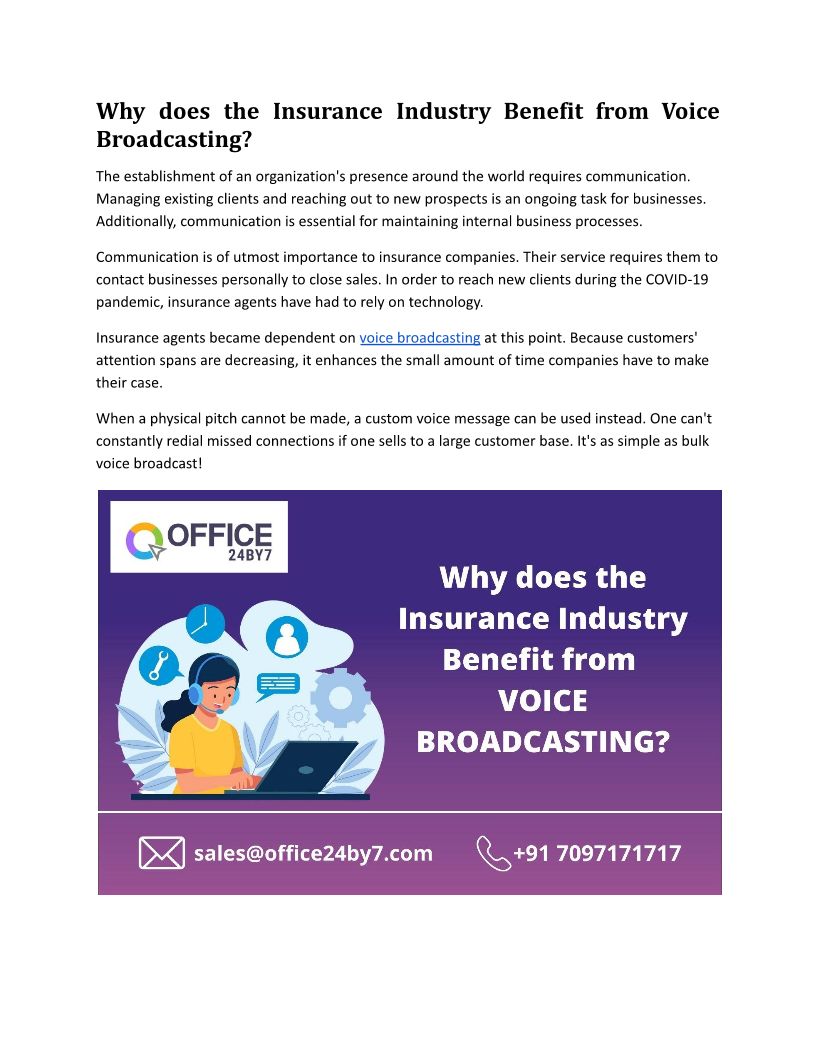 Why does the Insurance Industry Benefit from Voice Broadcasting?

The establishment of an organization's presence around the world requires communication. Managing existing clients and reaching out to new prospects is an ongoing task for businesses. Additionally, communication is essential for maintaining internal business processes.

Communication is of utmost importance to insurance companies. Their service requires them to contact businesses personally to close sales. In order to reach new clients during the COVID-19 pandemic, insurance agents have had to rely on technology.

Insurance agents became dependent on voice broadcasting at this point. Because customers' attention spans are decreasing, it enhances the small amount of time companies have to make their case.

When a physical pitch cannot be made, a custom voice message can be used instead. One can't constantly redial missed connections if one sells to a large customer base. It's as simple as bulk voice broadcast!

OFFICE 24BY7

Why does the Insurance Industry Benefit from VOICE BROADCASTING?

sales@office24by7.com

+91 7097171717